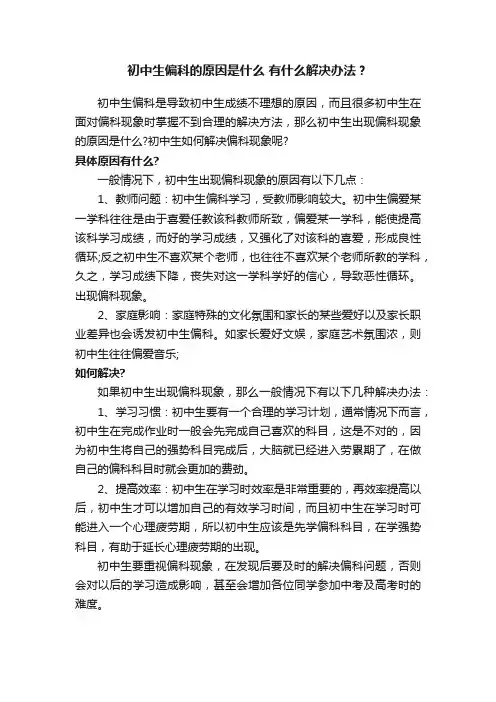 初中生偏科的原因是什么 有什么解决办法？

初中生偏科是导致初中生成绩不理想的原因，而且很多初中生在面对偏科现象时掌握不到合理的解决方法，那么初中生出现偏科现象的原因是什么?初中生如何解决偏科现象呢?

具体原因有什么?

一般情况下，初中生出现偏科现象的原因有以下几点：

1、教师问题：初中生偏科学习，受教师影响较大。初中生偏爱某一学科往往是由于喜爱任教该科教师所致，偏爱某一学科，能使提高该科学习成绩，而好的学习成绩，又强化了对该科的喜爱，形成良性循环;反之初中生不喜欢某个老师，也往往不喜欢某个老师所教的学科，久之，学习成绩下降，丧失对这一学科学好的信心，导致恶性循环。出现偏科现象。

2、家庭影响：家庭特殊的文化氛围和家长的某些爱好以及家长职业差异也会诱发初中生偏科。如家长爱好文娱，家庭艺术氛围浓，则初中生往往偏爱音乐;

如何解决?

如果初中生出现偏科现象，那么一般情况下有以下几种解决办法：

1、学习习惯：初中生要有一个合理的学习计划，通常情况下而言，初中生在完成作业时一般会先完成自己喜欢的科目，这是不对的，因为初中生将自己的强势科目完成后，大脑就已经进入劳累期了，在做自己的偏科科目时就会更加的费劲。

2、提高效率：初中生在学习时效率是非常重要的，再效率提高以后，初中生才可以增加自己的有效学习时间，而且初中生在学习时可能进入一个心理疲劳期，所以初中生应该是先学偏科科目，在学强势科目，有助于延长心理疲劳期的出现。

初中生要重视偏科现象，在发现后要及时的解决偏科问题，否则会对以后的学习造成影响，甚至会增加各位同学参加中考及高考时的难度。